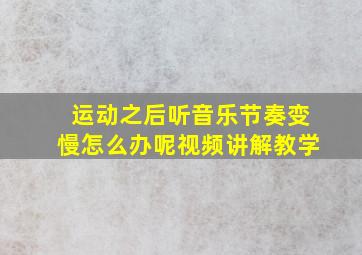 运动之后听音乐节奏变慢怎么办呢视频讲解教学